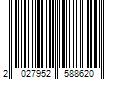 2 027952 588620